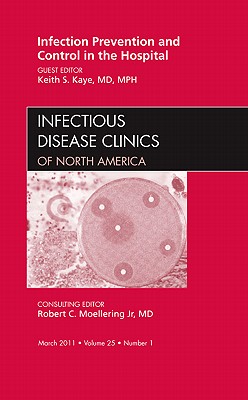 Infection Prevention and Control in the Hospital

GUEST EDITOR
Keith S. Kaye, MD, MPH

INFECTIOUS DISEASE CLINICS
OF NORTH AMERICA

CONSULTING EDITOR
Robert C. Moellering Jr, MD

March 2011 • Volume 25 • Number 1